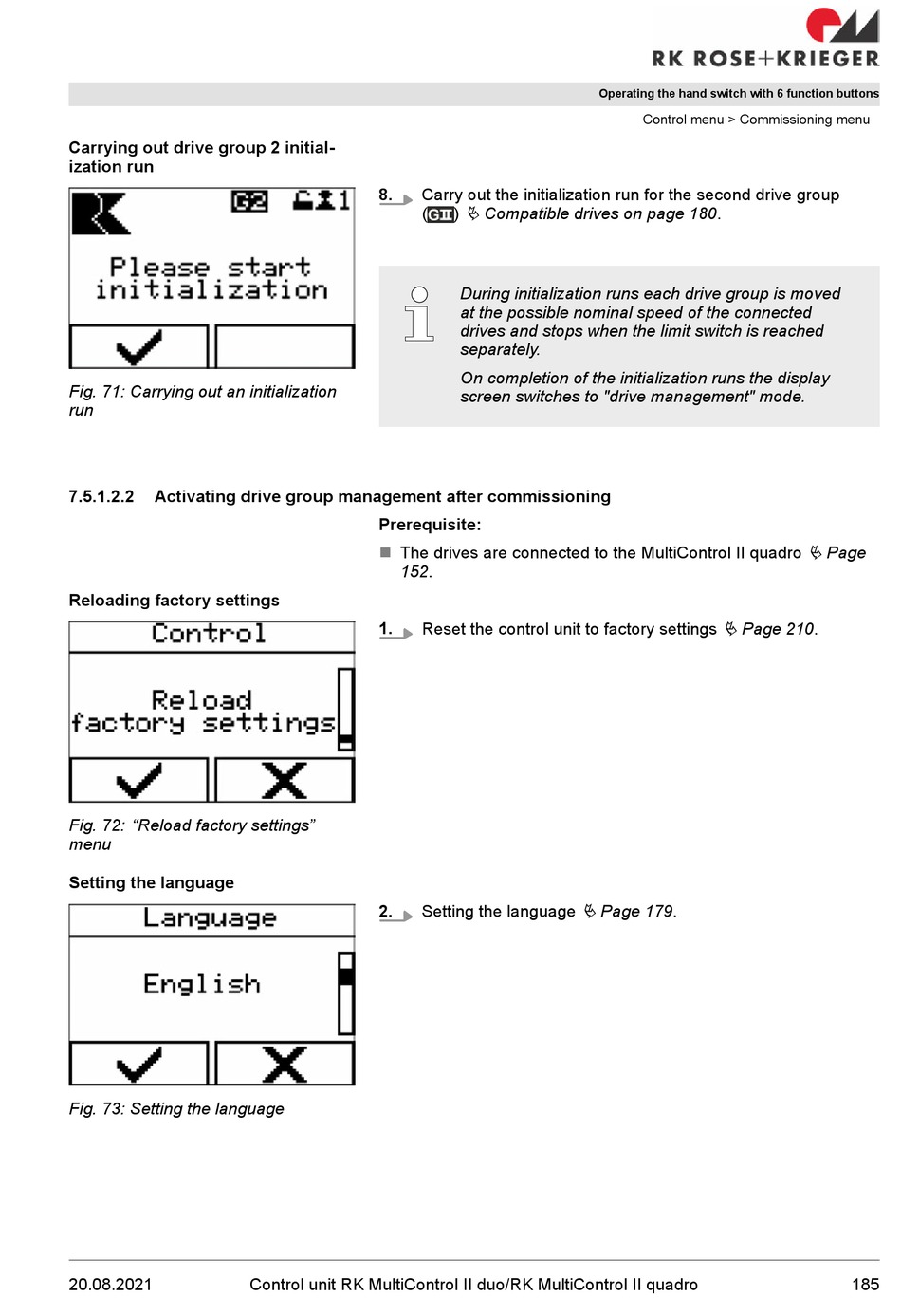 RK ROSE+KRIEGER

Operating the hand switch with 6 function buttons

Control menu > Commissioning menu

Carrying out drive group 2 initialization run

G2

1

Please start initialization

Fig. 71: Carrying out an initialization run

8. Carry out the initialization run for the second drive group (GII) ↳ Compatible drives on page 180.

During initialization runs each drive group is moved at the possible nominal speed of the connected drives and stops when the limit switch is reached separately.

On completion of the initialization runs the display screen switches to "drive management" mode.

7.5.1.2.2 Activating drive group management after commissioning

Prerequisite:

■ The drives are connected to the MultiControl II quadro ↳ Page 152.

Reloading factory settings

Control

Reload factory settings

Fig. 72: “Reload factory settings” menu

1. Reset the control unit to factory settings ↳ Page 210.

Setting the language

Language

English

Fig. 73: Setting the language

2. Setting the language ↳ Page 179.

20.08.2021 Control unit RK MultiControl II duo/RK MultiControl II quadro 185